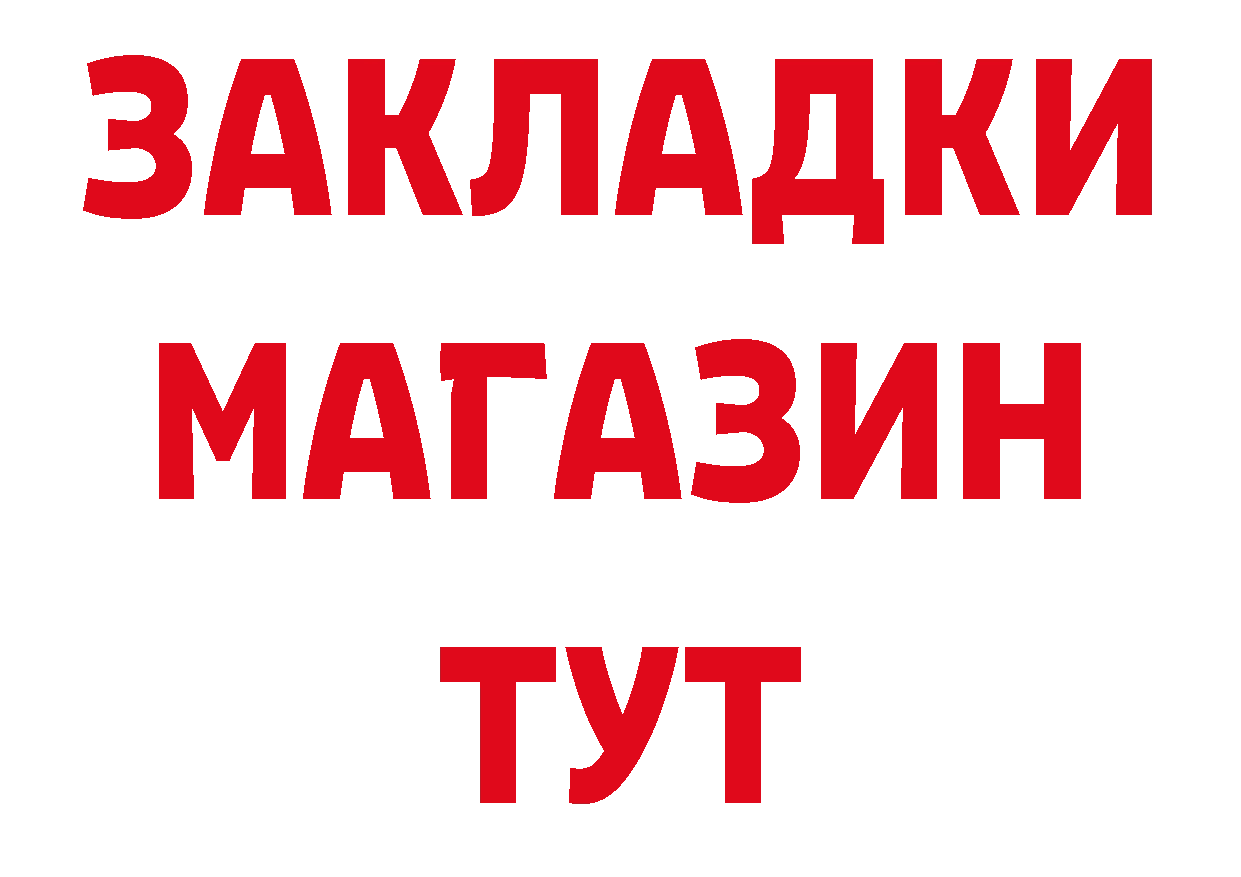 ЗАКЛАДКИ
МАГАЗИН
ТУТ